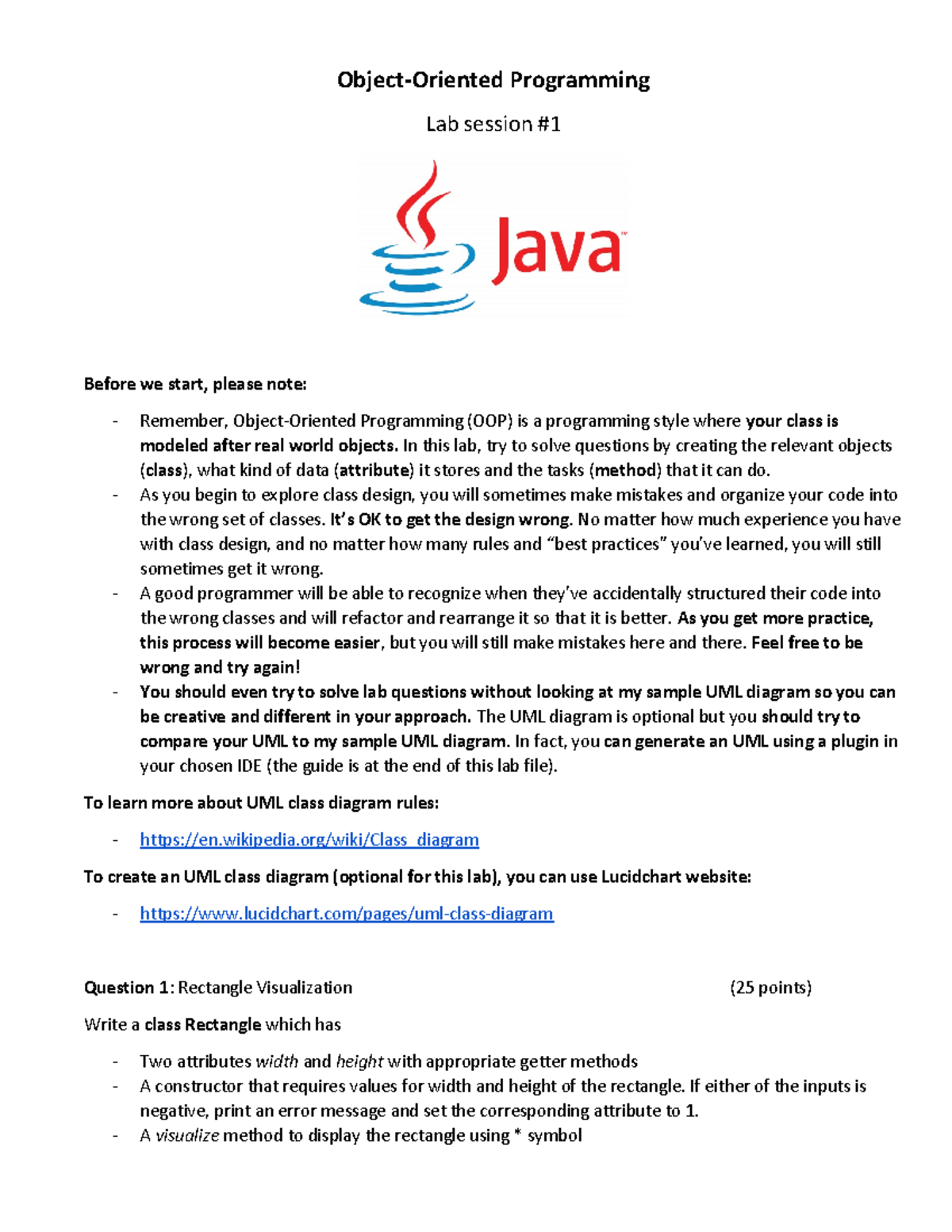 Object-Oriented Programming

Lab session #1

Java™

Before we start, please note:

- Remember, Object-Oriented Programming (OOP) is a programming style where your class is modeled after real world objects. In this lab, try to solve questions by creating the relevant objects (class), what kind of data (attribute) it stores and the tasks (method) that it can do.
- As you begin to explore class design, you will sometimes make mistakes and organize your code into the wrong set of classes. It's OK to get the design wrong. No matter how much experience you have with class design, and no matter how many rules and "best practices" you've learned, you will still sometimes get it wrong.
- A good programmer will be able to recognize when they've accidentally structured their code into the wrong classes and will refactor and rearrange it so that it is better. As you get more practice, this process will become easier, but you will still make mistakes here and there. Feel free to be wrong and try again!
- You should even try to solve lab questions without looking at my sample UML diagram so you can be creative and different in your approach. The UML diagram is optional but you should try to compare your UML to my sample UML diagram. In fact, you can generate an UML using a plugin in your chosen IDE (the guide is at the end of this lab file).

To learn more about UML class diagram rules:

- https://en.wikipedia.org/wiki/Class_diagram

To create an UML class diagram (optional for this lab), you can use Lucidchart website:

- https://www.lucidchart.com/pages/uml-class-diagram

Question 1: Rectangle Visualization (25 points)

Write a class Rectangle which has

- Two attributes width and height with appropriate getter methods
- A constructor that requires values for width and height of the rectangle. If either of the inputs is negative, print an error message and set the corresponding attribute to 1.
- A visualize method to display the rectangle using * symbol